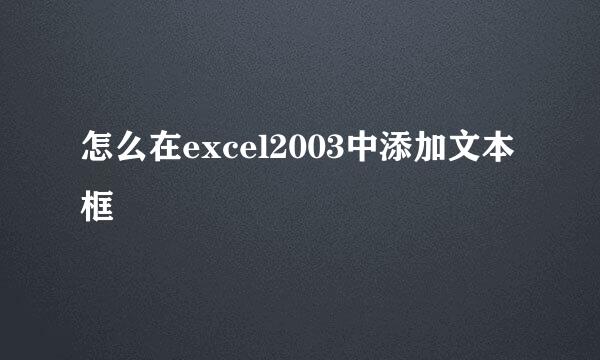 怎么在excel2003中添加文本框